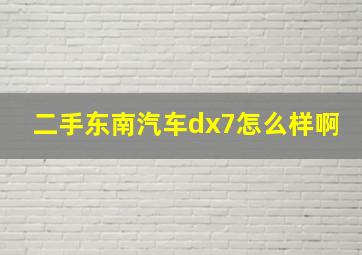 二手东南汽车dx7怎么样啊